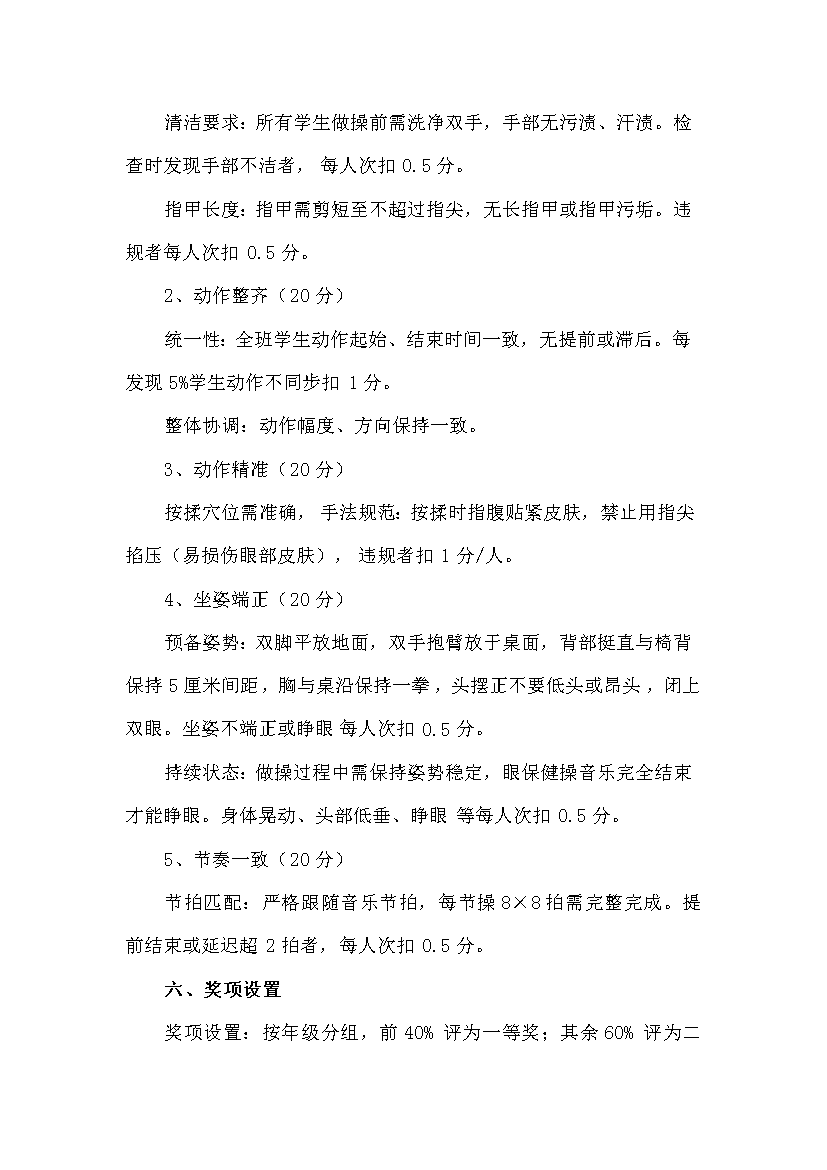 清洁要求：所有学生做操前需洗净双手，手部无污渍、汗渍。检查时发现手部不洁者，每人次扣 0.5 分。

指甲长度：指甲需剪短至不超过指尖，无长指甲或指甲污垢。违规者每人次扣 0.5 分。

2、动作整齐（20 分）

统一性：全班学生动作起始、结束时间一致，无提前或滞后。每发现 5%学生动作不同步扣 1 分。

整体协调：动作幅度、方向保持一致。

3、动作精准（20 分）

按揉穴位需准确，手法规范：按揉时指腹贴紧皮肤，禁止用指尖掐压（易损伤眼部皮肤），违规者扣 1 分/人。

4、坐姿端正（20 分）

预备姿势：双脚平放地面，双手抱臂放于桌面，背部挺直与椅背保持 5 厘米间距，胸与桌沿保持一拳，头摆正不要低头或昂头，闭上双眼。坐姿不端正或睁眼 每人次扣 0.5 分。

持续状态：做操过程中需保持姿势稳定，眼保健操音乐完全结束才能睁眼。身体晃动、头部低垂、睁眼 等每人次扣 0.5 分。

5、节奏一致（20 分）

节拍匹配：严格跟随音乐节拍，每节操 8×8 拍需完整完成。提前结束或延迟超 2 拍者，每人次扣 0.5 分。

六、奖项设置

奖项设置：按年级分组，前 40% 评为一等奖；其余 60% 评为二